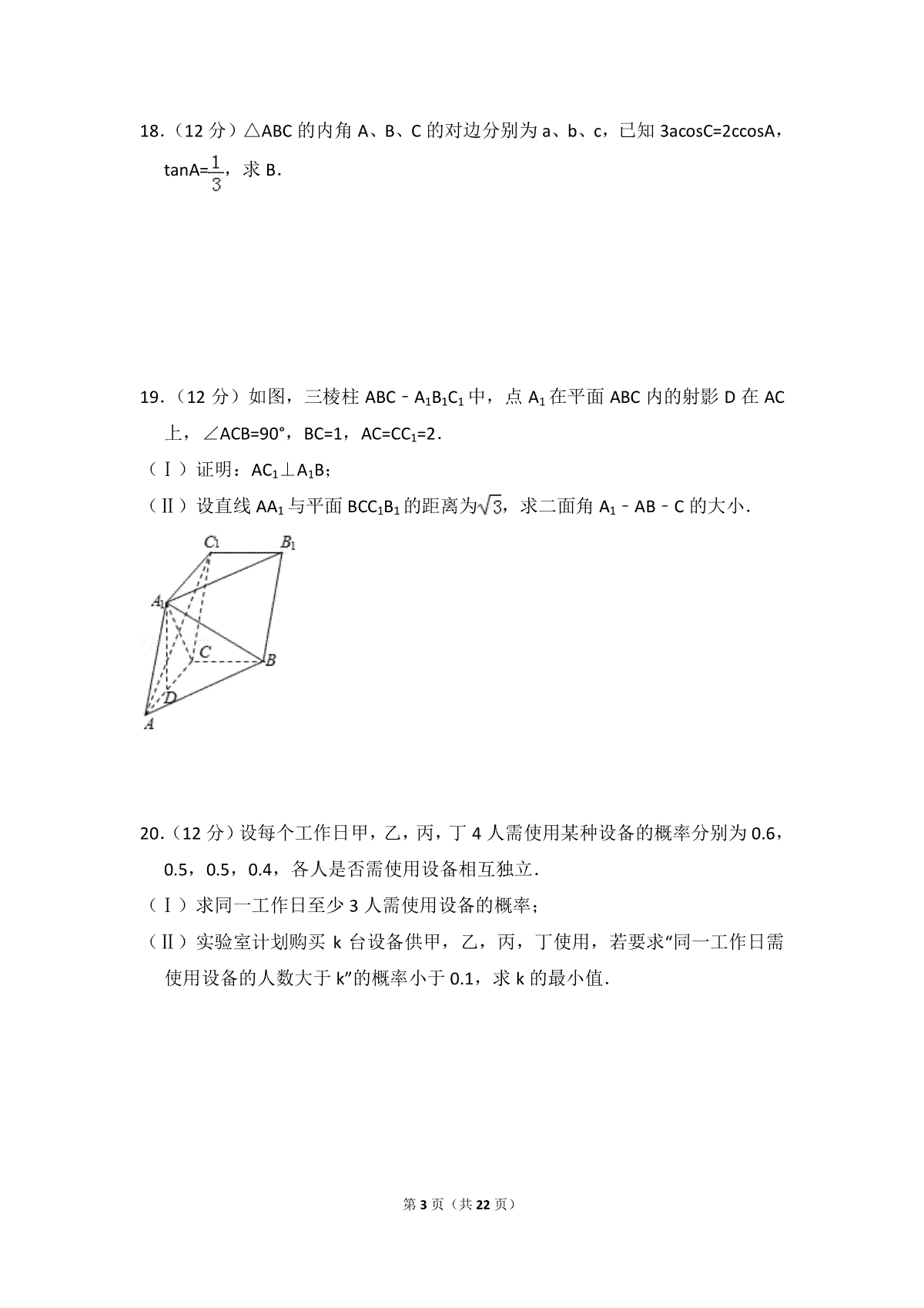 18．（12 分）△ABC 的内角 A、B、C 的对边分别为 a、b、c，已知 3acosC=2ccosA，tanA=$\frac{1}{3}$，求 B．

19．（12 分）如图，三棱柱 ABC﹣$A_1B_1C_1$ 中，点 $A_1$ 在平面 ABC 内的射影 D 在 AC 上，∠ACB=90°，BC=1，AC=$CC_1$=2．
（Ⅰ）证明：$AC_1⊥A_1B$；
（Ⅱ）设直线 $AA_1$ 与平面 $BCC_1B_1$ 的距离为$\sqrt{3}$，求二面角 $A_1$﹣AB﹣C 的大小．

$C_1$ $B_1$ $A_1$ C B D A

20．（12 分）设每个工作日甲，乙，丙，丁 4 人需使用某种设备的概率分别为 0.6，0.5，0.5，0.4，各人是否需使用设备相互独立．
（Ⅰ）求同一工作日至少 3 人需使用设备的概率；
（Ⅱ）实验室计划购买 k 台设备供甲，乙，丙，丁使用，若要求“同一工作日需使用设备的人数大于 k”的概率小于 0.1，求 k 的最小值．

第 3 页（共 22 页）